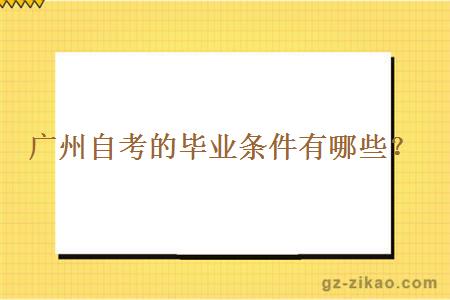 广州自考的毕业条件有哪些？

gz-zikao.com